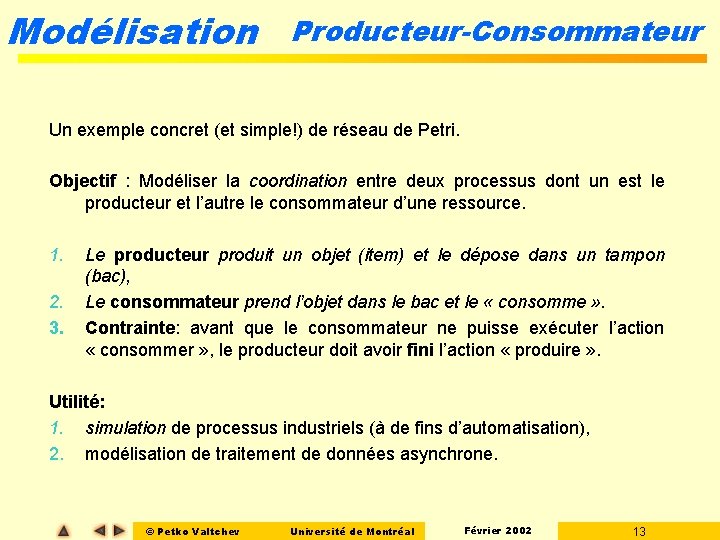 Modélisation Producteur-Consommateur

Un exemple concret (et simple!) de réseau de Petri.

Objectif : Modéliser la coordination entre deux processus dont un est le producteur et l'autre le consommateur d'une ressource.

1. Le producteur produit un objet (item) et le dépose dans un tampon (bac),
2. Le consommateur prend l'objet dans le bac et le « consomme ».
3. Contrainte: avant que le consommateur ne puisse exécuter l'action « consommer », le producteur doit avoir fini l'action « produire ».

Utilité:
1. simulation de processus industriels (à de fins d'automatisation),
2. modélisation de traitement de données asynchrone.

© Petko Valtchev Université de Montréal Février 2002 13